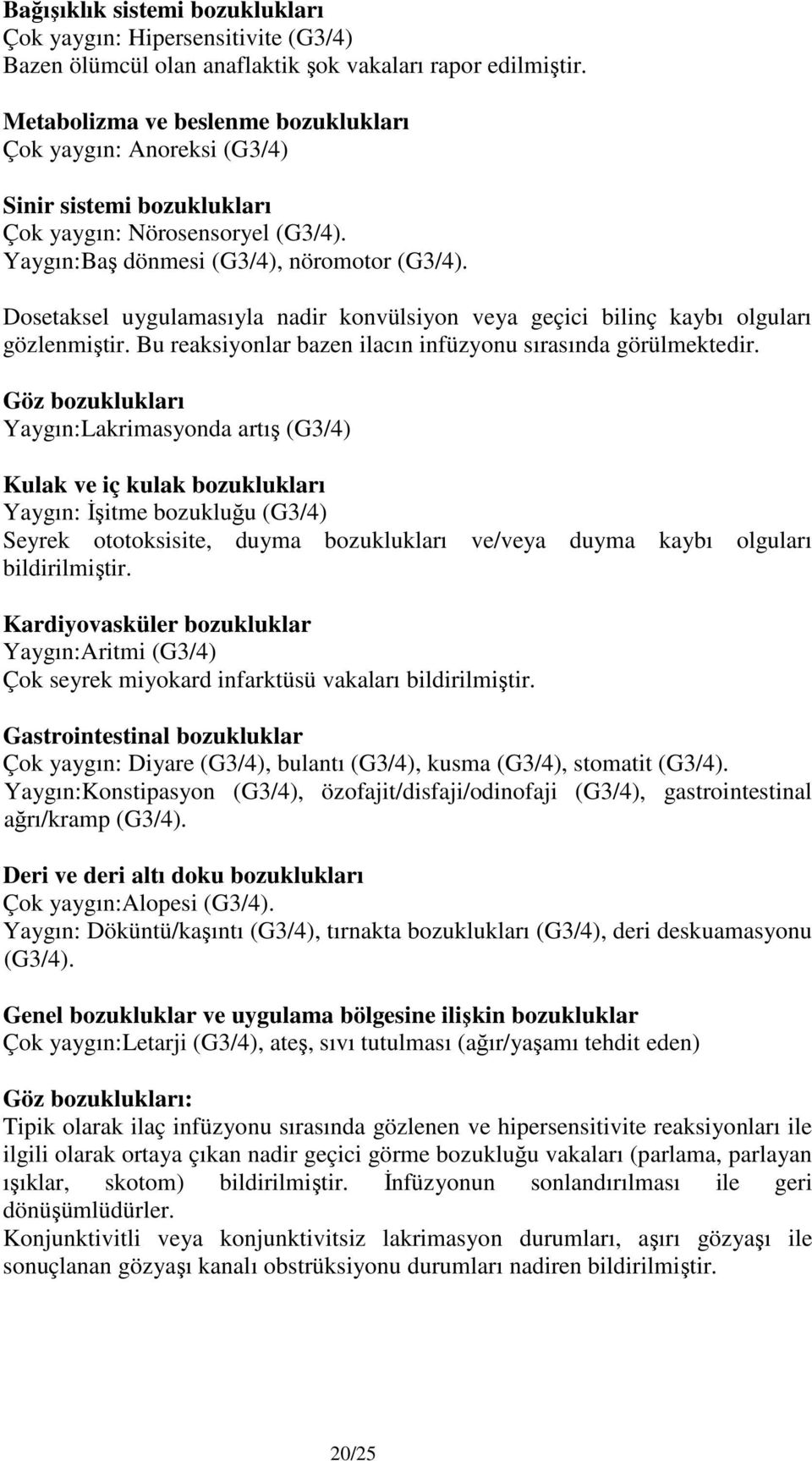 Bağışıklık sistemi bozuklukları
Çok yaygın: Hipersensitivite (G3/4)
Bazen ölümcül olan anaflaktik şok vakaları rapor edilmiştir.

Metabolizma ve beslenme bozuklukları
Çok yaygın: Anoreksi (G3/4)

Sinir sistemi bozuklukları
Çok yaygın: Nörosensoryel (G3/4).
Yaygın:Baş dönmesi (G3/4), nöromotor (G3/4).

Dosetaksel uygulamasıyla nadir konvülsiyon veya geçici bilinç kaybı olguları gözlenmiştir. Bu reaksiyonlar bazen ilacın infüzyonu sırasında görülmektedir.

Göz bozuklukları
Yaygın:Lakrimasyonda artış (G3/4)

Kulak ve iç kulak bozuklukları
Yaygın: İşitme bozukluğu (G3/4)
Seyrek ototoksisite, duyma bozuklukları ve/veya duyma kaybı olguları bildirilmiştir.

Kardiyovasküler bozukluklar
Yaygın:Aritmi (G3/4)
Çok seyrek miyokard infarktüsü vakaları bildirilmiştir.

Gastrointestinal bozukluklar
Çok yaygın: Diyare (G3/4), bulantı (G3/4), kusma (G3/4), stomatit (G3/4).
Yaygın:Konstipasyon (G3/4), özofajit/disfaji/odinofaji (G3/4), gastrointestinal ağrı/kramp (G3/4).

Deri ve deri altı doku bozuklukları
Çok yaygın:Alopesi (G3/4).
Yaygın: Döküntü/kaşıntı (G3/4), tırnakta bozuklukları (G3/4), deri deskuamasyonu (G3/4).

Genel bozukluklar ve uygulama bölgesine ilişkin bozukluklar
Çok yaygın:Letarji (G3/4), ateş, sıvı tutulması (ağır/yaşamı tehdit eden)

Göz bozuklukları:
Tipik olarak ilaç infüzyonu sırasında gözlenen ve hipersensitivite reaksiyonları ile ilgili olarak ortaya çıkan nadir geçici görme bozukluğu vakaları (parlama, parlayan ışıklar, skotom) bildirilmiştir. İnfüzyonun sonlandırılması ile geri dönüşümlüdürler.
Konjunktivitli veya konjunktivitsiz lakrimasyon durumları, aşırı gözyaşı ile sonuçlanan gözyaşı kanalı obstrüksiyonu durumları nadiren bildirilmiştir.

20/25